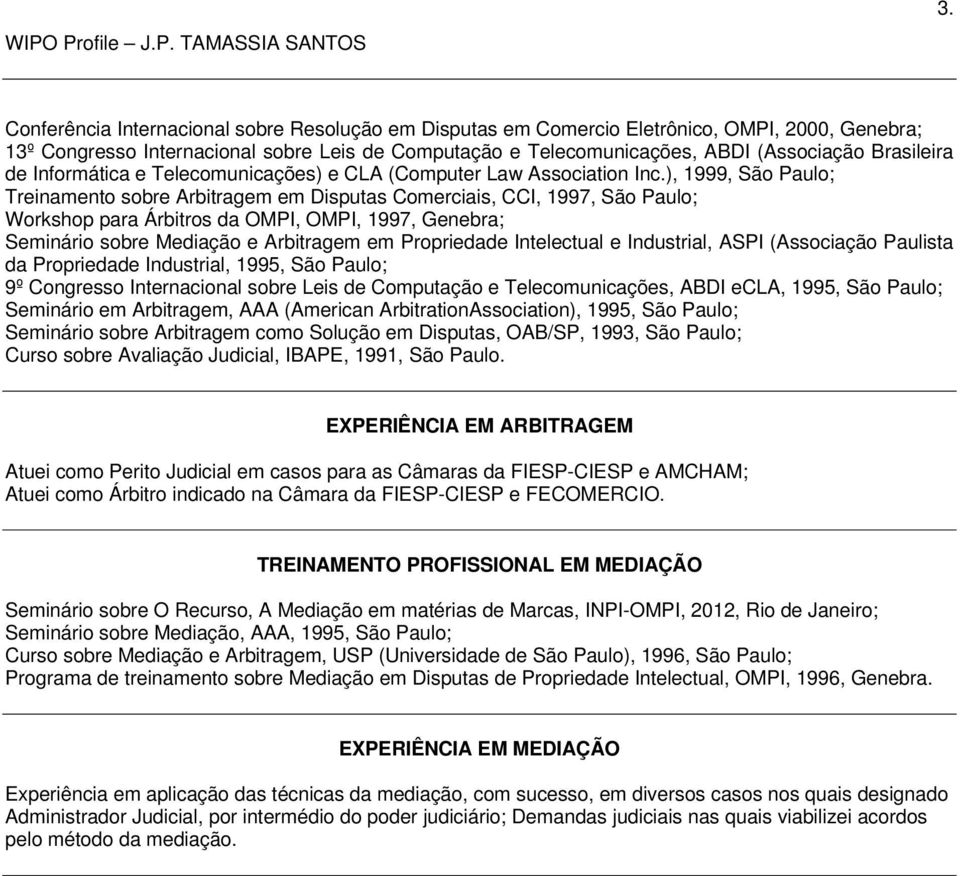 3.

WIPO Profile – J.P. TAMASSIA SANTOS

Conferência Internacional sobre Resolução em Disputas em Comercio Eletrônico, OMPI, 2000, Genebra;
13º Congresso Internacional sobre Leis de Computação e Telecomunicações, ABDI (Associação Brasileira de Informática e Telecomunicações) e CLA (Computer Law Association Inc.), 1999, São Paulo;
Treinamento sobre Arbitragem em Disputas Comerciais, CCI, 1997, São Paulo;
Workshop para Árbitros da OMPI, OMPI, 1997, Genebra;
Seminário sobre Mediação e Arbitragem em Propriedade Intelectual e Industrial, ASPI (Associação Paulista da Propriedade Industrial, 1995, São Paulo;
9º Congresso Internacional sobre Leis de Computação e Telecomunicações, ABDI eCLA, 1995, São Paulo;
Seminário em Arbitragem, AAA (American ArbitrationAssociation), 1995, São Paulo;
Seminário sobre Arbitragem como Solução em Disputas, OAB/SP, 1993, São Paulo;
Curso sobre Avaliação Judicial, IBAPE, 1991, São Paulo.

EXPERIÊNCIA EM ARBITRAGEM

Atuei como Perito Judicial em casos para as Câmaras da FIESP-CIESP e AMCHAM;
Atuei como Árbitro indicado na Câmara da FIESP-CIESP e FECOMERCIO.

TREINAMENTO PROFISSIONAL EM MEDIAÇÃO

Seminário sobre O Recurso, A Mediação em matérias de Marcas, INPI-OMPI, 2012, Rio de Janeiro;
Seminário sobre Mediação, AAA, 1995, São Paulo;
Curso sobre Mediação e Arbitragem, USP (Universidade de São Paulo), 1996, São Paulo;
Programa de treinamento sobre Mediação em Disputas de Propriedade Intelectual, OMPI, 1996, Genebra.

EXPERIÊNCIA EM MEDIAÇÃO

Experiência em aplicação das técnicas da mediação, com sucesso, em diversos casos nos quais designado Administrador Judicial, por intermédio do poder judiciário; Demandas judiciais nas quais viabilizei acordos pelo método da mediação.